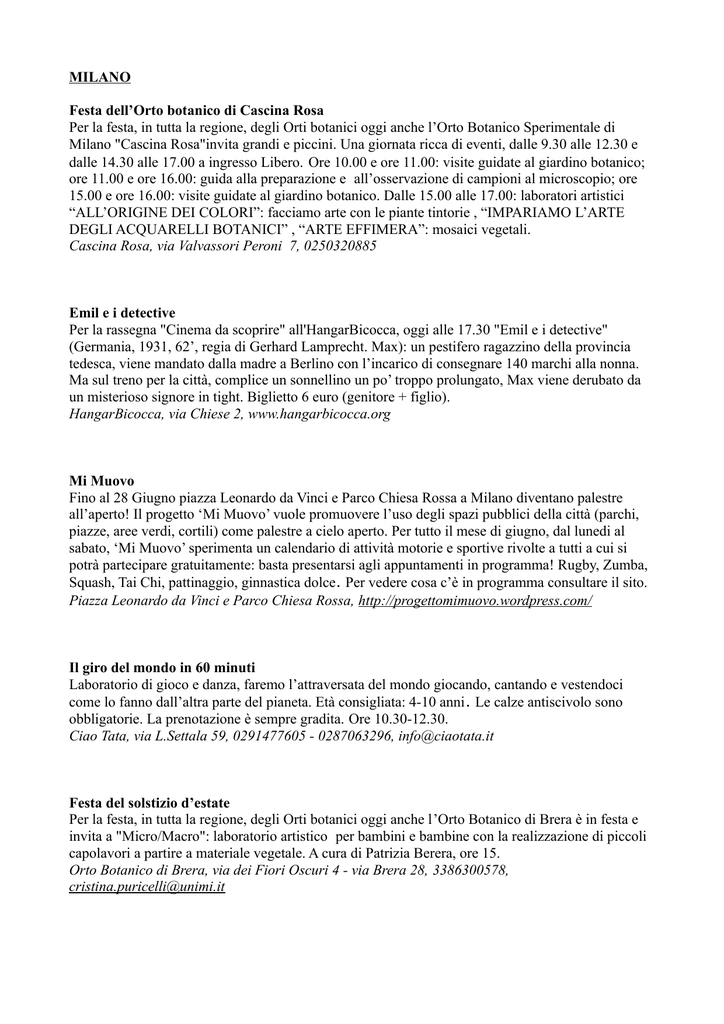 MILANO

Festa dell'Orto botanico di Cascina Rosa
Per la festa, in tutta la regione, degli Orti botanici oggi anche l'Orto Botanico Sperimentale di Milano "Cascina Rosa"invita grandi e piccini. Una giornata ricca di eventi, dalle 9.30 alle 12.30 e dalle 14.30 alle 17.00 a ingresso Libero. Ore 10.00 e ore 11.00: visite guidate al giardino botanico; ore 11.00 e ore 16.00: guida alla preparazione e all'osservazione di campioni al microscopio; ore 15.00 e ore 16.00: visite guidate al giardino botanico. Dalle 15.00 alle 17.00: laboratori artistici "ALL'ORIGINE DEI COLORI": facciamo arte con le piante tintorie , "IMPARIAMO L'ARTE DEGLI ACQUARELLI BOTANICI" , "ARTE EFFIMERA": mosaici vegetali.
Cascina Rosa, via Valvassori Peroni 7, 0250320885

Emil e i detective
Per la rassegna "Cinema da scoprire" all'HangarBicocca, oggi alle 17.30 "Emil e i detective" (Germania, 1931, 62', regia di Gerhard Lamprecht. Max): un pestifero ragazzino della provincia tedesca, viene mandato dalla madre a Berlino con l'incarico di consegnare 140 marchi alla nonna. Ma sul treno per la città, complice un sonnellino un po' troppo prolungato, Max viene derubato da un misterioso signore in tight. Biglietto 6 euro (genitore + figlio).
HangarBicocca, via Chiese 2, www.hangarbicocca.org

Mi Muovo
Fino al 28 Giugno piazza Leonardo da Vinci e Parco Chiesa Rossa a Milano diventano palestre all'aperto! Il progetto 'Mi Muovo' vuole promuovere l'uso degli spazi pubblici della città (parchi, piazze, aree verdi, cortili) come palestre a cielo aperto. Per tutto il mese di giugno, dal lunedì al sabato, 'Mi Muovo' sperimenta un calendario di attività motorie e sportive rivolte a tutti a cui si potrà partecipare gratuitamente: basta presentarsi agli appuntamenti in programma! Rugby, Zumba, Squash, Tai Chi, pattinaggio, ginnastica dolce. Per vedere cosa c'è in programma consultare il sito.
Piazza Leonardo da Vinci e Parco Chiesa Rossa, http://progettomimuovo.wordpress.com/

Il giro del mondo in 60 minuti
Laboratorio di gioco e danza, faremo l'attraversata del mondo giocando, cantando e vestendoci come lo fanno dall'altra parte del pianeta. Età consigliata: 4-10 anni. Le calze antiscivolo sono obbligatorie. La prenotazione è sempre gradita. Ore 10.30-12.30.
Ciao Tata, via L.Settala 59, 0291477605 - 0287063296, info@ciaotata.it

Festa del solstizio d'estate
Per la festa, in tutta la regione, degli Orti botanici oggi anche l'Orto Botanico di Brera è in festa e invita a "Micro/Macro": laboratorio artistico per bambini e bambine con la realizzazione di piccoli capolavori a partire a materiale vegetale. A cura di Patrizia Berera, ore 15.
Orto Botanico di Brera, via dei Fiori Oscuri 4 - via Brera 28, 3386300578, cristina.puricelli@unimi.it